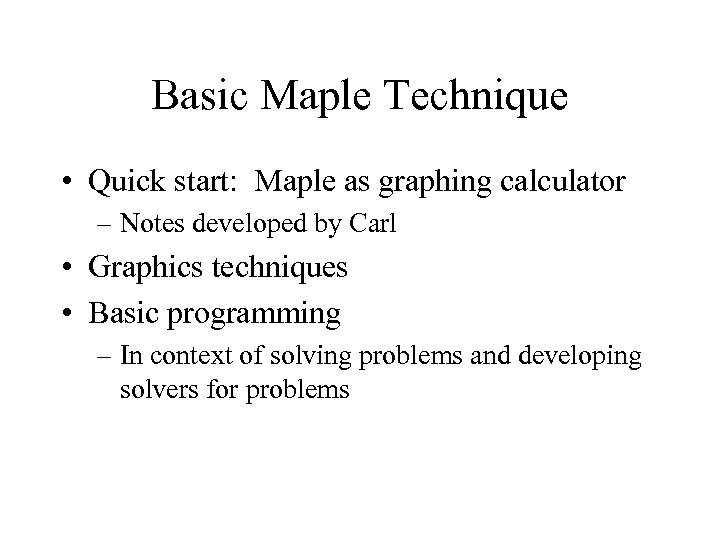 Basic Maple Technique

• Quick start: Maple as graphing calculator
  – Notes developed by Carl
• Graphics techniques
• Basic programming
  – In context of solving problems and developing solvers for problems